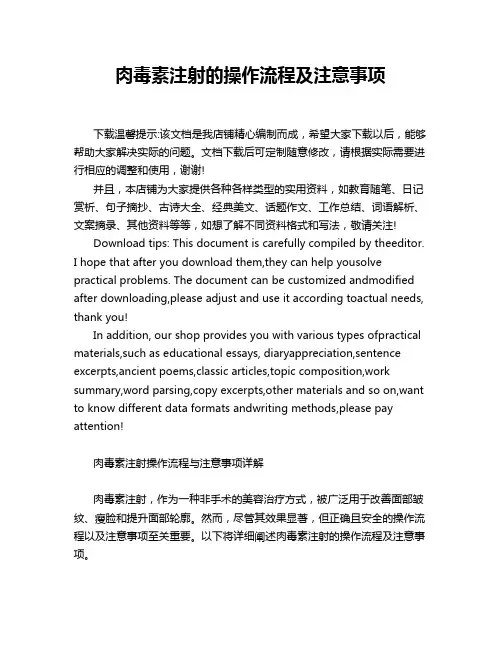 肉毒素注射的操作流程及注意事项

下载温馨提示:该文档是我店铺精心编制而成，希望大家下载以后，能够帮助大家解决实际的问题。文档下载后可定制随意修改，请根据实际需要进行相应的调整和使用，谢谢!

并且，本店铺为大家提供各种各样类型的实用资料，如教育随笔、日记赏析、句子摘抄、古诗大全、经典美文、话题作文、工作总结、词语解析、文案摘录、其他资料等等，如想了解不同资料格式和写法，敬请关注!

Download tips: This document is carefully compiled by theeditor. I hope that after you download them,they can help yousolve practical problems. The document can be customized andmodified after downloading,please adjust and use it according toactual needs, thank you!

In addition, our shop provides you with various types ofpractical materials,such as educational essays, diaryappreciation,sentence excerpts,ancient poems,classic articles,topic composition,work summary,word parsing,copy excerpts,other materials and so on,want to know different data formats andwriting methods,please pay attention!

肉毒素注射操作流程与注意事项详解

肉毒素注射，作为一种非手术的美容治疗方式，被广泛用于改善面部皱纹、瘦脸和提升面部轮廓。然而，尽管其效果显著，但正确且安全的操作流程以及注意事项至关重要。以下将详细阐述肉毒素注射的操作流程及注意事项。